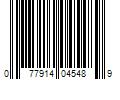 0 77914 04548 9